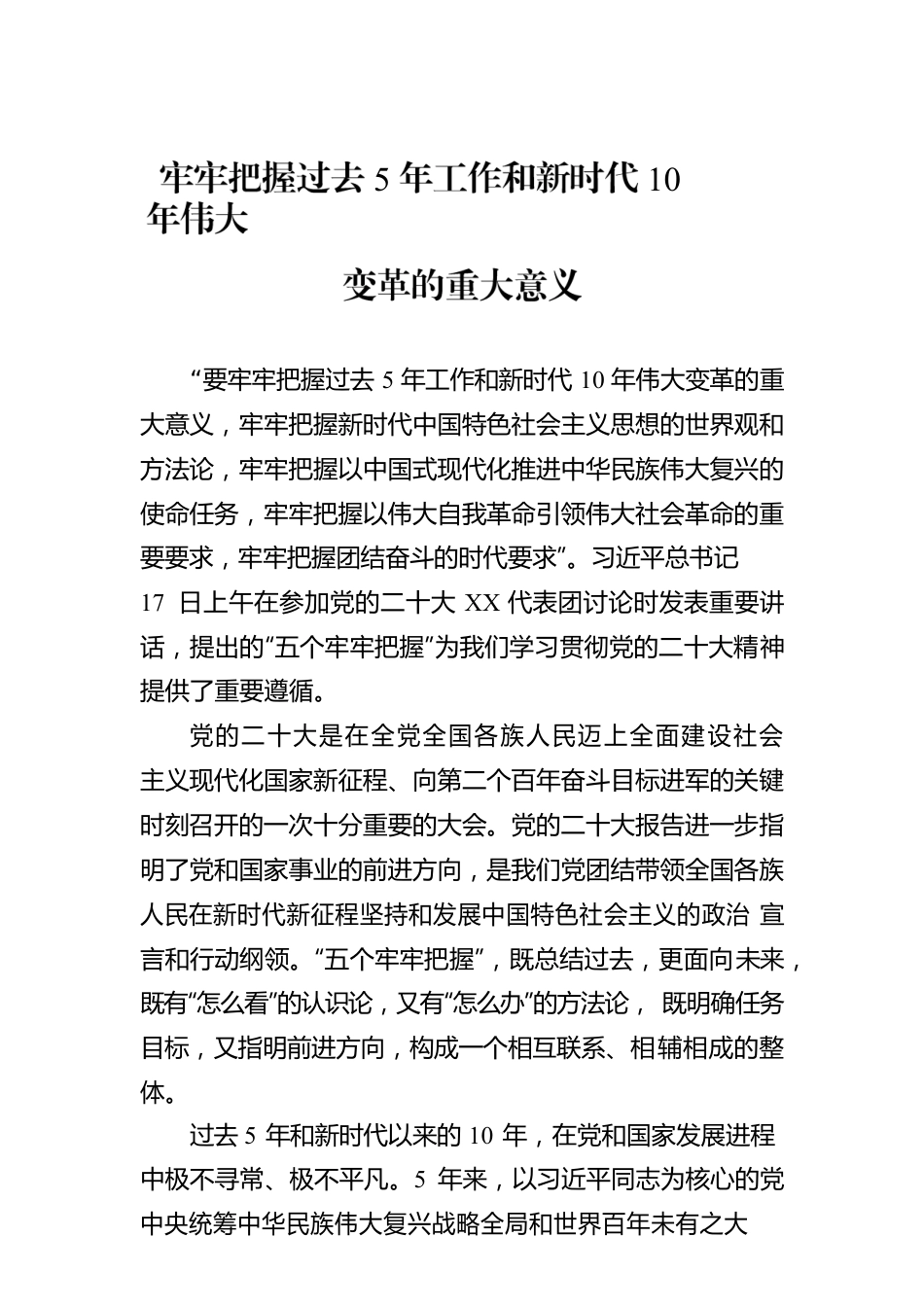 牢牢把握过去 5 年工作和新时代 10 年伟大

变革的重大意义

“要牢牢把握过去 5 年工作和新时代 10 年伟大变革的重大意义，牢牢把握新时代中国特色社会主义思想的世界观和方法论，牢牢把握以中国式现代化推进中华民族伟大复兴的使命任务，牢牢把握以伟大自我革命引领伟大社会革命的重要要求，牢牢把握团结奋斗的时代要求”。习近平总书记 17 日上午在参加党的二十大 XX 代表团讨论时发表重要讲话，提出的“五个牢牢把握”为我们学习贯彻党的二十大精神提供了重要遵循。

党的二十大是在全党全国各族人民迈上全面建设社会主义现代化国家新征程、向第二个百年奋斗目标进军的关键时刻召开的一次十分重要的大会。党的二十大报告进一步指明了党和国家事业的前进方向，是我们党团结带领全国各族人民在新时代新征程坚持和发展中国特色社会主义的政治 宣言和行动纲领。“五个牢牢把握”，既总结过去，更面向未来，既有“怎么看”的认识论，又有“怎么办”的方法论， 既明确任务目标，又指明前进方向，构成一个相互联系、相辅相成的整体。

过去 5 年和新时代以来的 10 年，在党和国家发展进程中极不寻常、极不平凡。5 年来，以习近平同志为核心的党中央统筹中华民族伟大复兴战略全局和世界百年未有之大